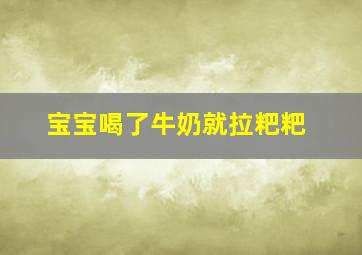 宝宝喝了牛奶就拉粑粑